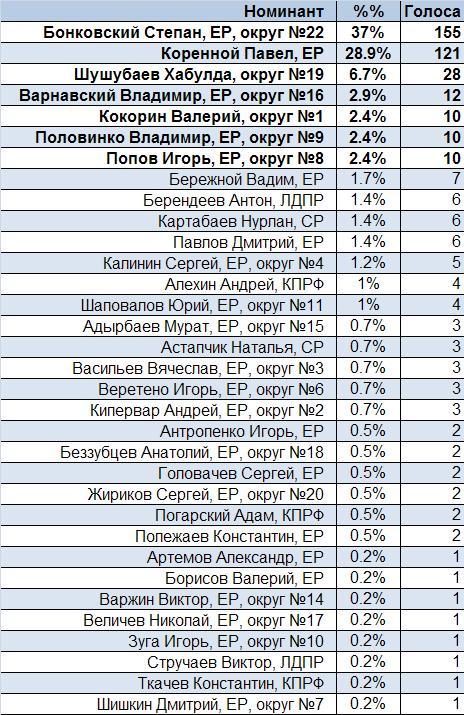 | Номинант | %% | Голоса |
|---|---|---|
| Бонковский Степан, ЕР, округ №22 | 37% | 155 |
| Коренной Павел, ЕР | 28.9% | 121 |
| Шушубаев Хабулда, округ №19 | 6.7% | 28 |
| Варнавский Владимир, ЕР, округ №16 | 2.9% | 12 |
| Кокорин Валерий, округ №1 | 2.4% | 10 |
| Половинко Владимир, ЕР, округ №9 | 2.4% | 10 |
| Попов Игорь, ЕР, округ №8 | 2.4% | 10 |
| Бережной Вадим, ЕР | 1.7% | 7 |
| Берендеев Антон, ЛДПР | 1.4% | 6 |
| Картабаев Нурлан, СР | 1.4% | 6 |
| Павлов Дмитрий, ЕР | 1.4% | 6 |
| Калинин Сергей, ЕР, округ №4 | 1.2% | 5 |
| Алехин Андрей, КПРФ | 1% | 4 |
| Шаповалов Юрий, ЕР, округ №11 | 1% | 4 |
| Адырбаев Мурат, ЕР, округ №15 | 0.7% | 3 |
| Астапчик Наталья, СР | 0.7% | 3 |
| Васильев Вячеслав, ЕР, округ №3 | 0.7% | 3 |
| Веретено Игорь, ЕР, округ №6 | 0.7% | 3 |
| Кипервар Андрей, ЕР, округ №2 | 0.7% | 3 |
| Антропенко Игорь, ЕР | 0.5% | 2 |
| Беззубцев Анатолий, ЕР, округ №18 | 0.5% | 2 |
| Головачев Сергей, ЕР | 0.5% | 2 |
| Жириков Сергей, ЕР, округ №20 | 0.5% | 2 |
| Погарский Адам, КПРФ | 0.5% | 2 |
| Полежаев Константин, ЕР | 0.5% | 2 |
| Артемов Александр, ЕР | 0.2% | 1 |
| Борисов Валерий, ЕР | 0.2% | 1 |
| Варжин Виктор, ЕР, округ №14 | 0.2% | 1 |
| Величев Николай, ЕР, округ №17 | 0.2% | 1 |
| Зуга Игорь, ЕР, округ №10 | 0.2% | 1 |
| Стручаев Виктор, ЛДПР | 0.2% | 1 |
| Ткачев Константин, КПРФ | 0.2% | 1 |
| Шишкин Дмитрий, ЕР, округ №7 | 0.2% | 1 |